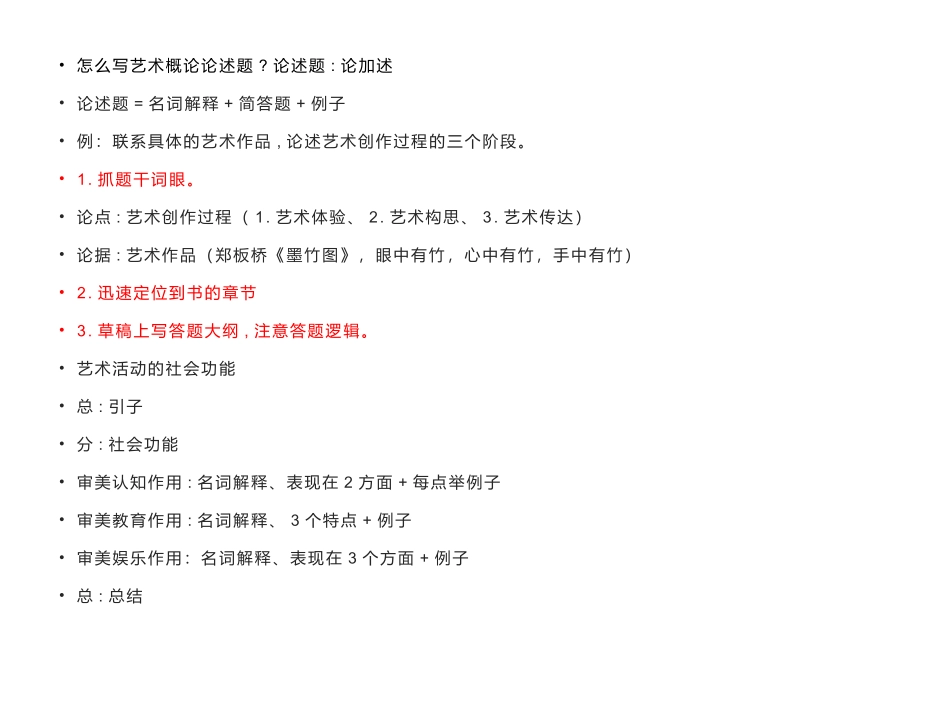 • 怎么写艺术概论论述题？论述题：论加述

• 论述题 = 名词解释 + 简答题 + 例子

• 例：联系具体的艺术作品，论述艺术创作过程的三个阶段。

• 1. 抓题干词眼。

• 论点：艺术创作过程（1. 艺术体验、2. 艺术构思、3. 艺术传达）

• 论据：艺术作品（郑板桥《墨竹图》，眼中有竹，心中有竹，手中有竹）

• 2. 迅速定位到书的章节

• 3. 草稿上写答题大纲，注意答题逻辑。

• 艺术活动的社会功能

• 总：引子

• 分：社会功能

• 审美认知作用：名词解释、表现在 2 方面 + 每点举例子

• 审美教育作用：名词解释、3 个特点 + 例子

• 审美娱乐作用：名词解释、表现在 3 个方面 + 例子

• 总：总结